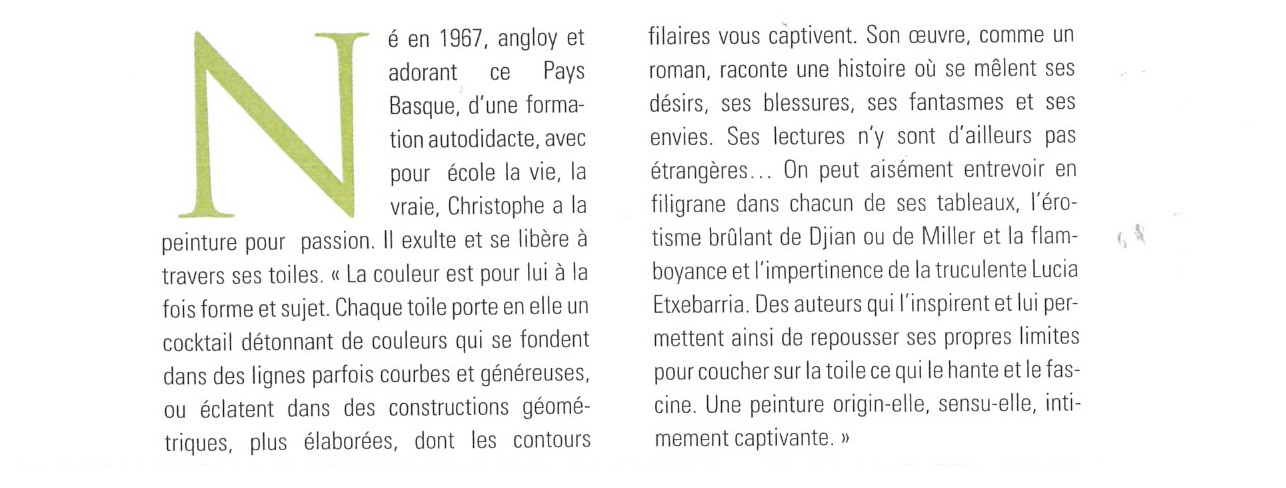 Né en 1967, angloy et adorant ce Pays Basque, d'une formation autodidacte, avec pour école la vie, la vraie, Christophe a la peinture pour passion. Il exulte et se libère à travers ses toiles. « La couleur est pour lui à la fois forme et sujet. Chaque toile porte en elle un cocktail détonnant de couleurs qui se fondent dans des lignes parfois courbes et généreuses, ou éclatent dans des constructions géométriques, plus élaborées, dont les contours filaires vous captivent. Son œuvre, comme un roman, raconte une histoire où se mêlent ses désirs, ses blessures, ses fantasmes et ses envies. Ses lectures n'y sont d'ailleurs pas étrangères… On peut aisément entrevoir en filigrane dans chacun de ses tableaux, l'érotisme brûlant de Djian ou de Miller et la flamboyance et l'impertinence de la truculente Lucia Etxebarria. Des auteurs qui l'inspirent et lui permettent ainsi de repousser ses propres limites pour coucher sur la toile ce qui le hante et le fascine. Une peinture origin-elle, sensu-elle, intimement captivante. »